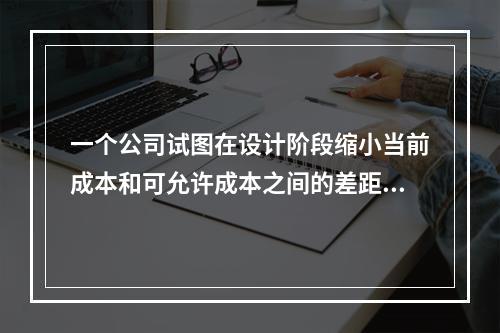 一个公司试图在设计阶段缩小当前成本和可允许成本之间的差距...